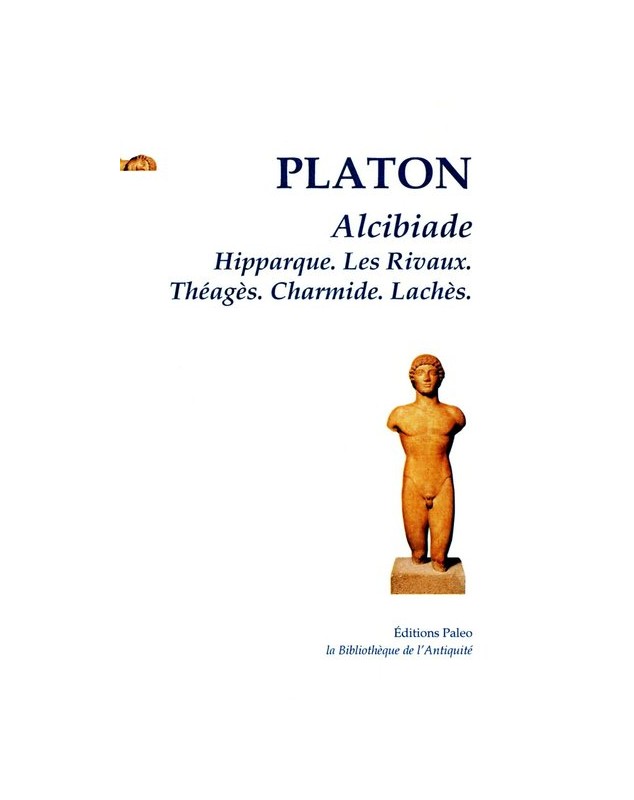 PLATON

Alcibiade

Hipparque. Les Rivaux.
Théagès. Charmide. Lachès.

Éditions Paleo
la Bibliothèque de l'Antiquité